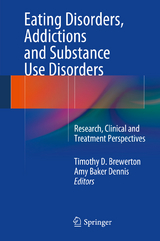 Eating Disorders, Addictions and Substance Use Disorders

Research, Clinical and Treatment Perspectives

Timothy D. Brewerton
Amy Baker Dennis
Editors

Springer